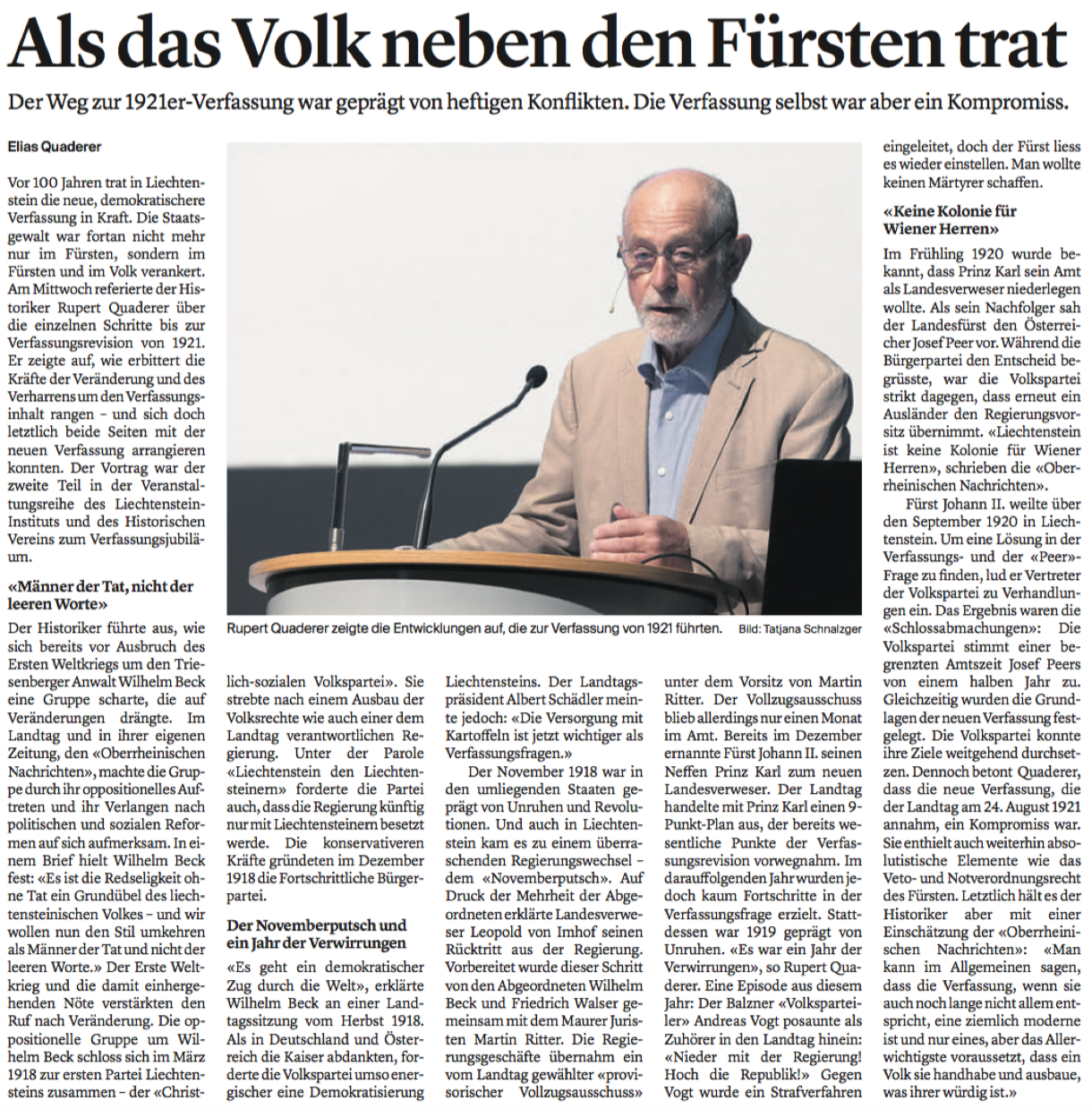 Als das Volk neben den Fürsten trat

Der Weg zur 1921er-Verfassung war geprägt von heftigen Konflikten. Die Verfassung selbst war aber ein Kompromiss.

Elias Quaderer

Vor 100 Jahren trat in Liechtenstein die neue, demokratischere Verfassung in Kraft. Die Staatsgewalt war fortan nicht mehr nur im Fürsten, sondern im Fürsten und im Volk verankert. Am Mittwoch referierte der Historiker Rupert Quaderer über die einzelnen Schritte bis zur Verfassungsrevision von 1921. Er zeigte auf, wie erbittert die Kräfte der Veränderung und des Verharrens um den Verfassungsinhalt rangen – und sich doch letztlich beide Seiten mit der neuen Verfassung arrangieren konnten. Der Vortrag war der zweite Teil in der Veranstaltungsreihe des Liechtenstein-Instituts und des Historischen Vereins zum Verfassungsjubiläum.

«Männer der Tat, nicht der leeren Worte»

Der Historiker führte aus, wie sich bereits vor Ausbruch des Ersten Weltkriegs um den Triesenberger Anwalt Wilhelm Beck eine Gruppe scharte, die auf Veränderungen drängte. Im Landtag und in ihrer eigenen Zeitung, den «Oberrheinischen Nachrichten», machte die Gruppe durch ihr oppositionelles Auftreten und ihr Verlangen nach politischen und sozialen Reformen auf sich aufmerksam. In einem Brief hielt Wilhelm Beck fest: «Es ist die Redseligkeit ohne Tat ein Grundübel des liechtensteinischen Volkes – und wir wollen nun den Stil umkehren als Männer der Tat und nicht der leeren Worte.» Der Erste Weltkrieg und die damit einhergehenden Nöte verstärkten den Ruf nach Veränderung. Die oppositionelle Gruppe um Wilhelm Beck schloss sich im März 1918 zur ersten Partei Liechtensteins zusammen – der «Christlich-sozialen Volkspartei». Sie strebte nach einem Ausbau der Volksrechte wie auch einer dem Landtag verantwortlichen Regierung. Unter der Parole «Liechtenstein den Liechtensteinern» forderte die Partei auch, dass die Regierung künftig nur mit Liechtensteinern besetzt werde. Die konservativeren Kräfte gründeten im Dezember 1918 die Fortschrittliche Bürgerpartei.

Der Novemberputsch und ein Jahr der Verwirrungen

«Es geht ein demokratischer Zug durch die Welt», erklärte Wilhelm Beck an einer Landtagssitzung vom Herbst 1918. Als in Deutschland und Österreich die Kaiser abdankten, forderte die Volkspartei umso energischer eine Demokratisierung Liechtensteins. Der Landtagspräsident Albert Schädler meinte jedoch: «Die Versorgung mit Kartoffeln ist jetzt wichtiger als Verfassungsfragen.»

Der November 1918 war in den umliegenden Staaten geprägt von Unruhen und Revolutionen. Und auch in Liechtenstein kam es zu einem überraschenden Regierungswechsel – dem «Novemberputsch». Auf Druck der Mehrheit der Abgeordneten erklärte Landesverweser Leopold von Imhof seinen Rücktritt aus der Regierung. Vorbereitet wurde dieser Schritt von den Abgeordneten Wilhelm Beck und Friedrich Walser gemeinsam mit dem Maurer Juristen Martin Ritter. Die Regierungsgeschäfte übernahm ein vom Landtag gewählter «provisorischer Vollzugsausschuss» unter dem Vorsitz von Martin Ritter. Der Vollzugsausschuss blieb allerdings nur einen Monat im Amt. Bereits im Dezember ernannte Fürst Johann II. seinen Neffen Prinz Karl zum neuen Landesverweser. Der Landtag handelte mit Prinz Karl einen 9-Punkt-Plan aus, der bereits wesentliche Punkte der Verfassungsrevision vorwegnahm. Im darauffolgenden Jahr wurden jedoch kaum Fortschritte in der Verfassungsfrage erzielt. Stattdessen war 1919 geprägt von Unruhen. «Es war ein Jahr der Verwirrungen», so Rupert Quaderer. Eine Episode aus diesem Jahr: Der Balzner «Volksparteiler» Andreas Vogt posaunte als Zuhörer in den Landtag hinein: «Nieder mit der Regierung! Hoch die Republik!» Gegen Vogt wurde ein Strafverfahren eingeleitet, doch der Fürst liess es wieder einstellen. Man wollte keinen Märtyrer schaffen.

«Keine Kolonie für Wiener Herren»

Im Frühling 1920 wurde bekannt, dass Prinz Karl sein Amt als Landesverweser niederlegen wollte. Als sein Nachfolger sah der Landesfürst den Österreicher Josef Peer vor. Während die Bürgerpartei den Entscheid begrüsste, war die Volkspartei strikt dagegen, dass erneut ein Ausländer den Regierungsvorsitz übernimmt. «Liechtenstein ist keine Kolonie für Wiener Herren», schrieben die «Oberrheinischen Nachrichten».

Fürst Johann II. weilte über den September 1920 in Liechtenstein. Um eine Lösung in der Verfassungs- und der «Peer»-Frage zu finden, lud er Vertreter der Volkspartei zu Verhandlungen ein. Das Ergebnis waren die «Schlossabmachungen»: Die Volkspartei stimmt einer begrenzten Amtszeit Josef Peers von einem halben Jahr zu. Gleichzeitig wurden die Grundlagen der neuen Verfassung festgelegt. Die Volkspartei konnte ihre Ziele weitgehend durchsetzen. Dennoch betont Quaderer, dass die neue Verfassung, die der Landtag am 24. August 1921 annahm, ein Kompromiss war. Sie enthielt auch weiterhin absolutistische Elemente wie das Veto- und Notverordnungsrecht des Fürsten. Letztlich hält es der Historiker aber mit einer Einschätzung der «Oberrheinischen Nachrichten»: «Man kann im Allgemeinen sagen, dass die Verfassung, wenn sie auch noch lange nicht allem entspricht, eine ziemlich moderne ist und nur eines, aber das Allerwichtigste voraussetzt, dass ein Volk sie handhabe und ausbaue, was ihrer würdig ist.»

Rupert Quaderer zeigte die Entwicklungen auf, die zur Verfassung von 1921 führten. Bild: Tatjana Schnalzger